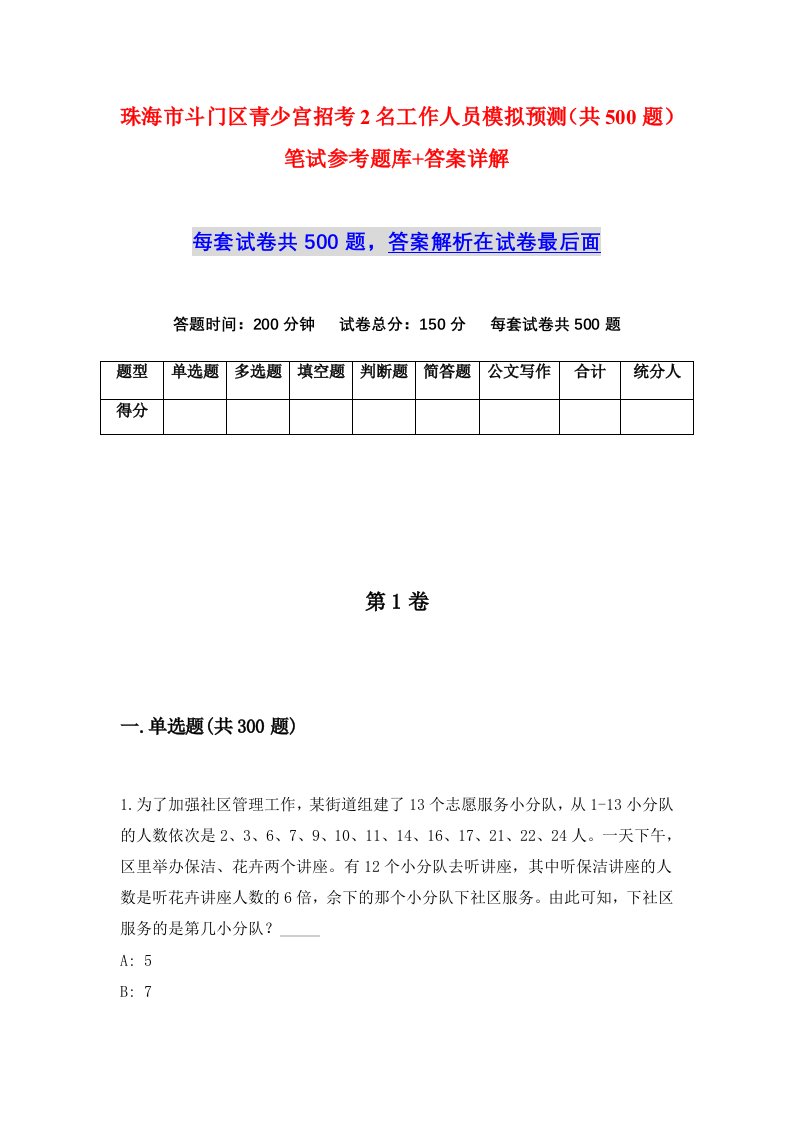 珠海市斗门区青少宫招考2名工作人员模拟预测（共500题）笔试参考题库+答案详解

每套试卷共500题，答案解析在试卷最后面

答题时间：200分钟　试卷总分：150分　每套试卷共500题

| 题型 | 单选题 | 多选题 | 填空题 | 判断题 | 简答题 | 公文写作 | 合计 | 统分人 |
|---|---|---|---|---|---|---|---|---|
| 得分 | | | | | | | | |

第1卷

一.单选题(共300题)

1.为了加强社区管理工作，某街道组建了13个志愿服务小分队，从1-13小分队的人数依次是2、3、6、7、9、10、11、14、16、17、21、22、24人。一天下午，区里举办保洁、花卉两个讲座。有12个小分队去听讲座，其中听保洁讲座的人数是听花卉讲座人数的6倍，余下的那个小分队下社区服务。由此可知，下社区服务的是第几小分队？_____

A: 5

B: 7